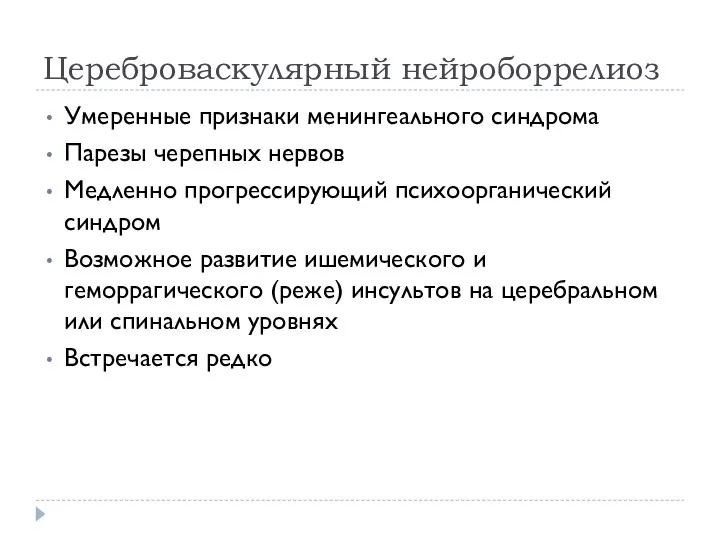 Цереброваскулярный нейроборрелиоз

• Умеренные признаки менингеального синдрома
• Парезы черепных нервов
• Медленно прогрессирующий психоорганический синдром
• Возможное развитие ишемического и геморрагического (реже) инсультов на церебральном или спинальном уровнях
• Встречается редко